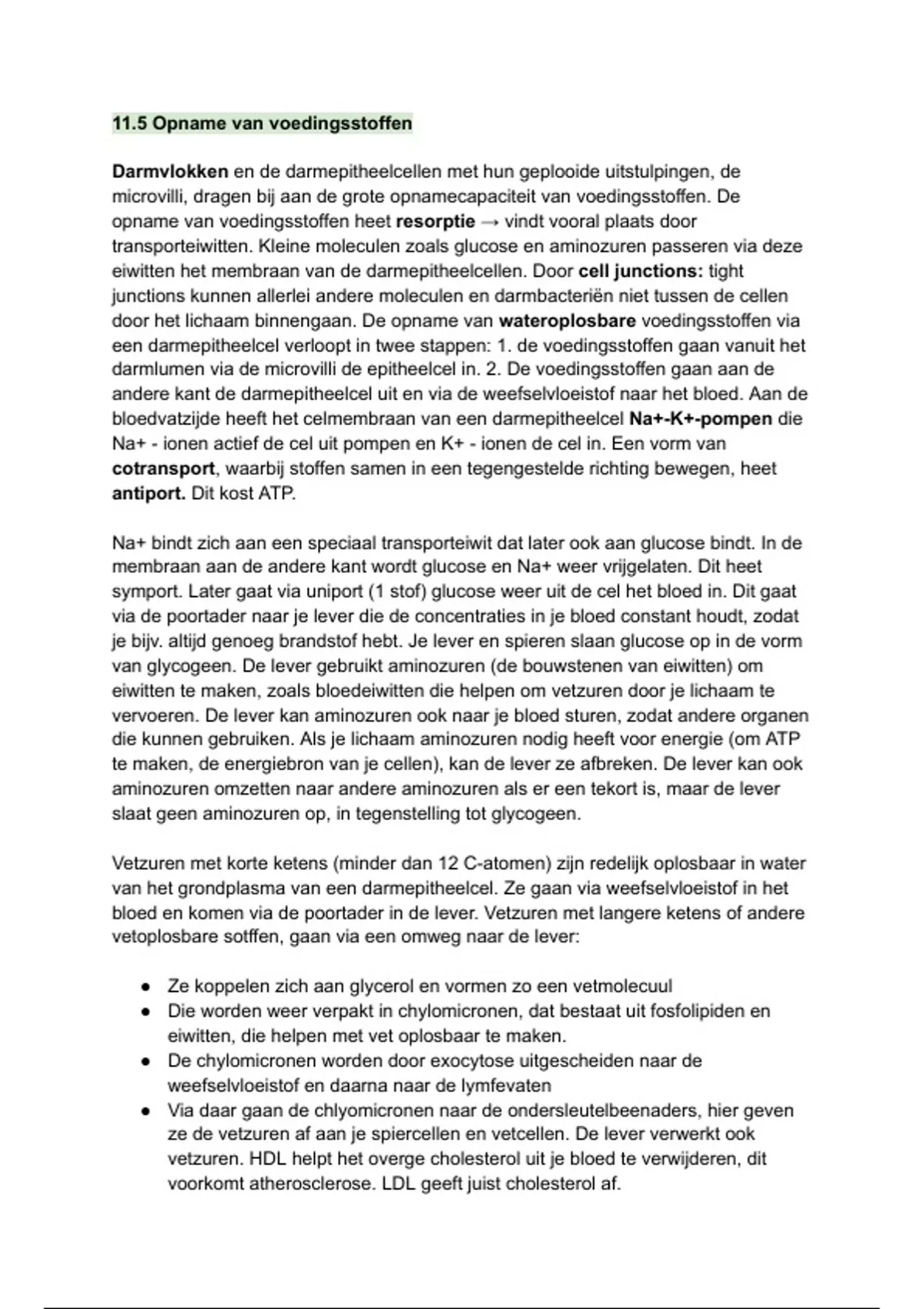 11.5 Opname van voedingsstoffen

Darmvlokken en de darmepitheelcellen met hun geplooide uitstulpingen, de microvilli, dragen bij aan de grote opnamecapaciteit van voedingsstoffen. De opname van voedingsstoffen heet resorptie → vindt vooral plaats door transporteiwitten. Kleine moleculen zoals glucose en aminozuren passeren via deze eiwitten het membraan van de darmepitheelcellen. Door cell junctions: tight junctions kunnen allerlei andere moleculen en darmbacteriën niet tussen de cellen door het lichaam binnengaan. De opname van wateroplosbare voedingsstoffen via een darmepitheelcel verloopt in twee stappen: 1. de voedingsstoffen gaan vanuit het darmlumen via de microvilli de epitheelcel in. 2. De voedingsstoffen gaan aan de andere kant de darmepitheelcel uit en via de weefselvloeistof naar het bloed. Aan de bloedvatzijde heeft het celmembraan van een darmepitheelcel Na+-K+-pompen die Na+ - ionen actief de cel uit pompen en K+ - ionen de cel in. Een vorm van cotransport, waarbij stoffen samen in een tegengestelde richting bewegen, heet antiport. Dit kost ATP.

Na+ bindt zich aan een speciaal transporteiwit dat later ook aan glucose bindt. In de membraan aan de andere kant wordt glucose en Na+ weer vrijgelaten. Dit heet symport. Later gaat via uniport (1 stof) glucose weer uit de cel het bloed in. Dit gaat via de poortader naar je lever die de concentraties in je bloed constant houdt, zodat je bijv. altijd genoeg brandstof hebt. Je lever en spieren slaan glucose op in de vorm van glycogeen. De lever gebruikt aminozuren (de bouwstenen van eiwitten) om eiwitten te maken, zoals bloedeiwitten die helpen om vetzuren door je lichaam te vervoeren. De lever kan aminozuren ook naar je bloed sturen, zodat andere organen die kunnen gebruiken. Als je lichaam aminozuren nodig heeft voor energie (om ATP te maken, de energiebron van je cellen), kan de lever ze afbreken. De lever kan ook aminozuren omzetten naar andere aminozuren als er een tekort is, maar de lever slaat geen aminozuren op, in tegenstelling tot glycogeen.

Vetzuren met korte ketens (minder dan 12 C-atomen) zijn redelijk oplosbaar in water van het grondplasma van een darmepitheelcel. Ze gaan via weefselvloeistof in het bloed en komen via de poortader in de lever. Vetzuren met langere ketens of andere vetoplosbare sotffen, gaan via een omweg naar de lever:

● Ze koppelen zich aan glycerol en vormen zo een vetmolecuul
● Die worden weer verpakt in chylomicronen, dat bestaat uit fosfolipiden en eiwitten, die helpen met vet oplosbaar te maken.
● De chylomicronen worden door exocytose uitgescheiden naar de weefselvloeistof en daarna naar de lymfevaten
● Via daar gaan de chlyomicronen naar de ondersleutelbeenaders, hier geven ze de vetzuren af aan je spiercellen en vetcellen. De lever verwerkt ook vetzuren. HDL helpt het overge cholesterol uit je bloed te verwijderen, dit voorkomt atherosclerose. LDL geeft juist cholesterol af.